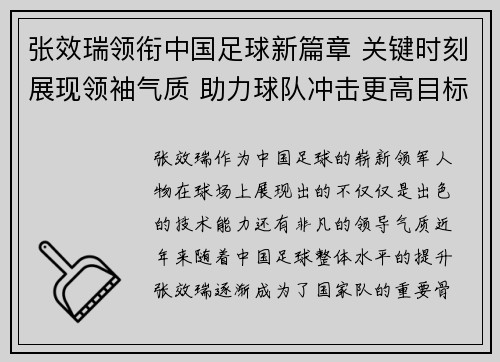 张效瑞领衔中国足球新篇章 关键时刻展现领袖气质 助力球队冲击更高目标

张效瑞作为中国足球的崭新领军人物在球场上展现出的不仅仅是出色的技术能力还有非凡的领导气质近年来随着中国足球整体水平的提升张效瑞逐渐成为了国家队的重要骨